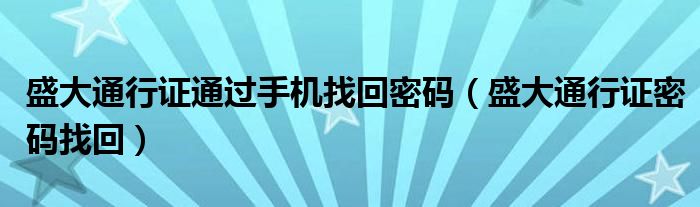 盛大通行证通过手机找回密码（盛大通行证密码找回）